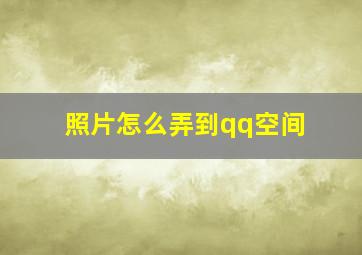 照片怎么弄到qq空间